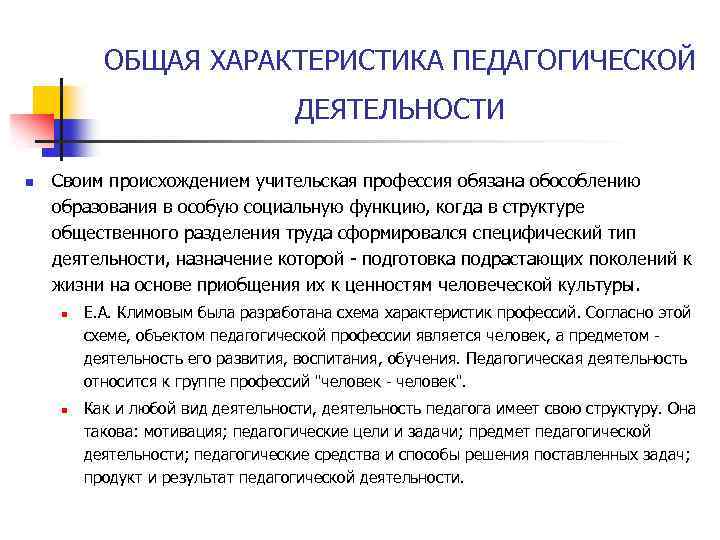 ОБЩАЯ ХАРАКТЕРИСТИКА ПЕДАГОГИЧЕСКОЙ ДЕЯТЕЛЬНОСТИ

Своим происхождением учительская профессия обязана обособлению образования в особую социальную функцию, когда в структуре общественного разделения труда сформировался специфический тип деятельности, назначение которой - подготовка подрастающих поколений к жизни на основе приобщения их к ценностям человеческой культуры.

Е.А. Климовым была разработана схема характеристик профессий. Согласно этой схеме, объектом педагогической профессии является человек, а предметом - деятельность его развития, воспитания, обучения. Педагогическая деятельность относится к группе профессий "человек - человек".

Как и любой вид деятельности, деятельность педагога имеет свою структуру. Она такова: мотивация; педагогические цели и задачи; предмет педагогической деятельности; педагогические средства и способы решения поставленных задач; продукт и результат педагогической деятельности.